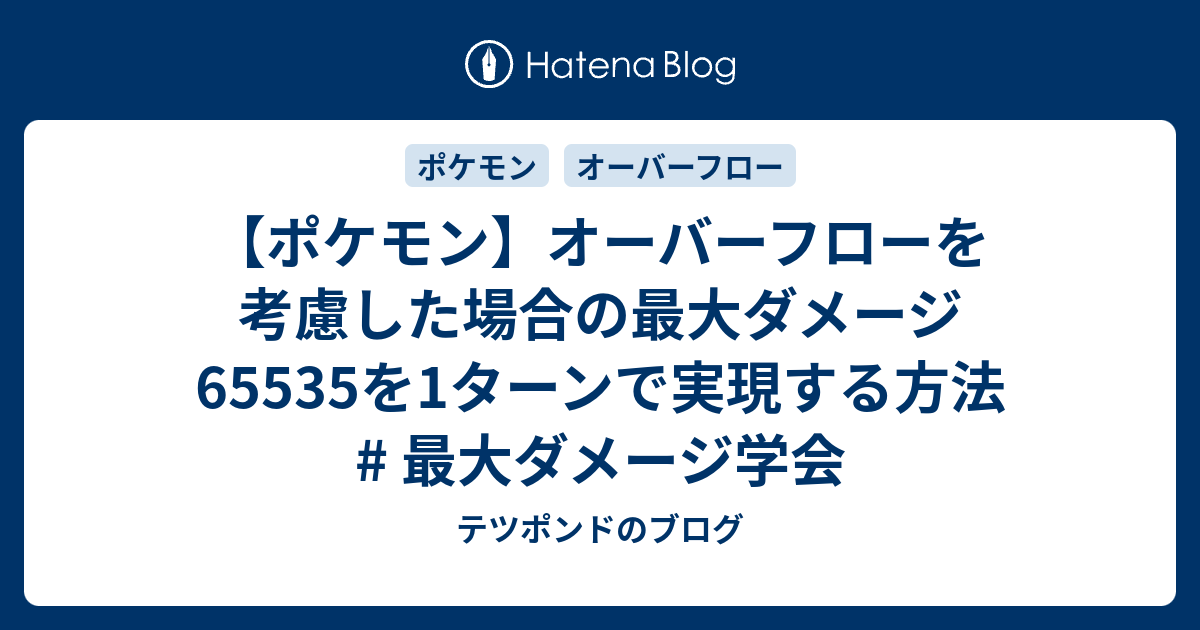 Hatena Blog

ポケモン オーバーフロー

【ポケモン】オーバーフローを考慮した場合の最大ダメージ65535を1ターンで実現する方法 # 最大ダメージ学会

テツポンドのブログ